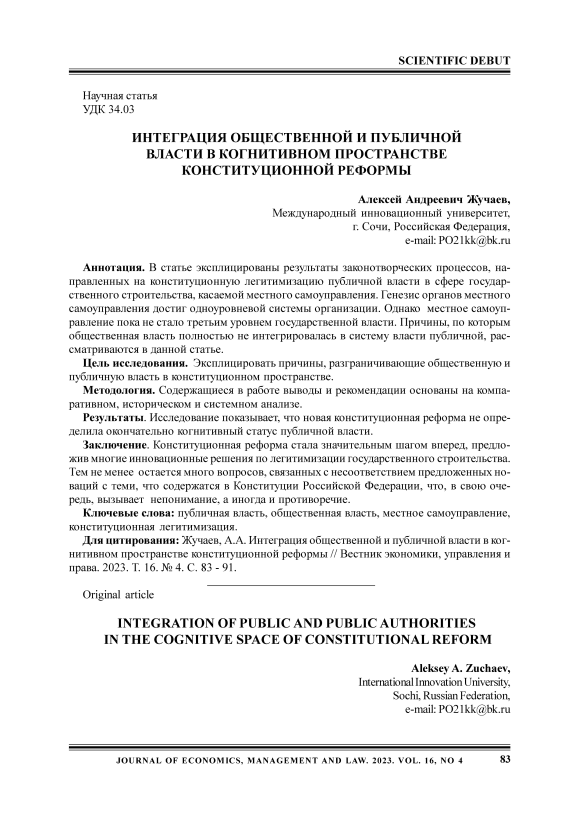 SCIENTIFIC DEBUT

Научная статья
УДК 34.03

ИНТЕГРАЦИЯ ОБЩЕСТВЕННОЙ И ПУБЛИЧНОЙ ВЛАСТИ В КОГНИТИВНОМ ПРОСТРАНСТВЕ КОНСТИТУЦИОННОЙ РЕФОРМЫ

Алексей Андреевич Жучаев,
Международный инновационный университет,
г. Сочи, Российская Федерация,
e-mail: PO21kk@bk.ru

Аннотация. В статье эксплицированы результаты законотворческих процессов, направленных на конституционную легитимизацию публичной власти в сфере государственного строительства, касаемой местного самоуправления. Генезис органов местного самоуправления достиг одноуровневой системы организации. Однако местное самоуправление пока не стало третьим уровнем государственной власти. Причины, по которым общественная власть полностью не интегрировалась в систему власти публичной, рассматриваются в данной статье.

Цель исследования. Эксплицировать причины, разграничивающие общественную и публичную власть в конституционном пространстве.

Методология. Содержащиеся в работе выводы и рекомендации основаны на компаративном, историческом и системном анализе.

Результаты. Исследование показывает, что новая конституционная реформа не определила окончательно когнитивный статус публичной власти.

Заключение. Конституционная реформа стала значительным шагом вперед, предложив многие инновационные решения по легитимизации государственного строительства. Тем не менее остается много вопросов, связанных с несоответствием предложенных новаций с теми, что содержатся в Конституции Российской Федерации, что, в свою очередь, вызывает непонимание, а иногда и противоречие.

Ключевые слова: публичная власть, общественная власть, местное самоуправление, конституционная легитимизация.

Для цитирования: Жучаев, А.А. Интеграция общественной и публичной власти в когнитивном пространстве конституционной реформы // Вестник экономики, управления и права. 2023. Т. 16. № 4. С. 83 - 91.

Original article

INTEGRATION OF PUBLIC AND PUBLIC AUTHORITIES IN THE COGNITIVE SPACE OF CONSTITUTIONAL REFORM

Aleksey A. Zuchaev,
International Innovation University,
Sochi, Russian Federation,
e-mail: PO21kk@bk.ru

JOURNAL OF ECONOMICS, MANAGEMENT AND LAW. 2023. VOL. 16, NO 4 83